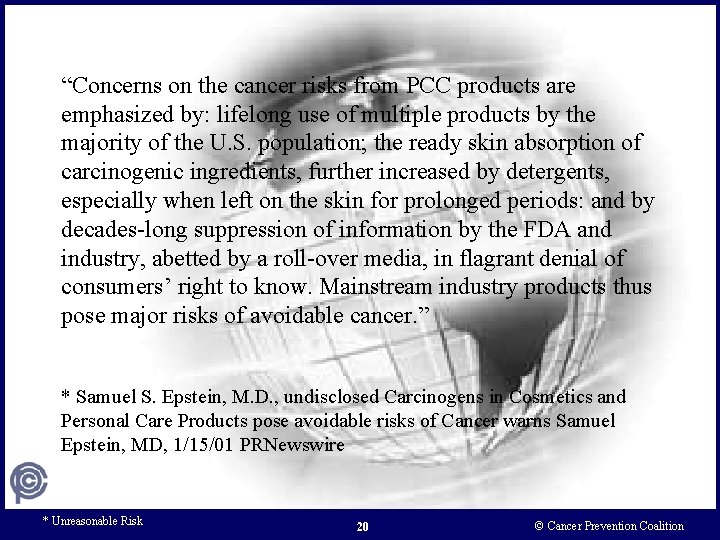 "Concerns on the cancer risks from PCC products are emphasized by: lifelong use of multiple products by the majority of the U.S. population; the ready skin absorption of carcinogenic ingredients, further increased by detergents, especially when left on the skin for prolonged periods: and by decades-long suppression of information by the FDA and industry, abetted by a roll-over media, in flagrant denial of consumers' right to know. Mainstream industry products thus pose major risks of avoidable cancer."

* Samuel S. Epstein, M.D., undisclosed Carcinogens in Cosmetics and Personal Care Products pose avoidable risks of Cancer warns Samuel Epstein, MD, 1/15/01 PRNewswire

* Unreasonable Risk

20

© Cancer Prevention Coalition